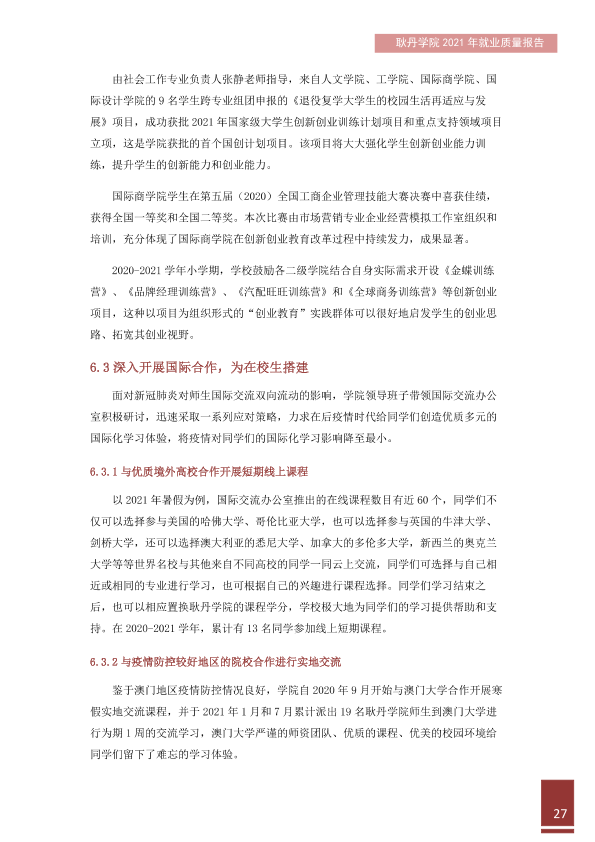 耿丹学院2021年就业质量报告

由社会工作专业负责人张静老师指导，来自人文学院、工学院、国际商学院、国际设计学院的9名学生跨专业组团申报的《退役复学大学生的校园生活再适应与发展》项目，成功获批2021年国家级大学生创新创业训练计划项目和重点支持领域项目立项，这是学院获批的首个国创计划项目。该项目将大大强化学生创新创业能力训练，提升学生的创新能力和创业能力。

国际商学院学生在第五届（2020）全国工商企业管理技能大赛决赛中喜获佳绩，获得全国一等奖和全国二等奖。本次比赛由市场营销专业企业经营模拟工作室组织和培训，充分体现了国际商学院在创新创业教育改革过程中持续发力，成果显著。

2020-2021学年小学期，学校鼓励各二级学院结合自身实际需求开设《金蝶训练营》、《品牌经理训练营》、《汽配旺旺训练营》和《全球商务训练营》等创新创业项目，这种以项目为组织形式的“创业教育”实践群体可以很好地启发学生的创业思路、拓宽其创业视野。

6.3深入开展国际合作，为在校生搭建

面对新冠肺炎对师生国际交流双向流动的影响，学院领导班子带领国际交流办公室积极研讨，迅速采取一系列应对策略，力求在后疫情时代给同学们创造优质多元的国际化学习体验，将疫情对同学们的国际化学习影响降至最小。

6.3.1与优质境外高校合作开展短期线上课程

以2021年暑假为例，国际交流办公室推出的在线课程数目有近60个，同学们不仅可以选择参与美国的哈佛大学、哥伦比亚大学，也可以选择参与英国的牛津大学、剑桥大学，还可以选择澳大利亚的悉尼大学、加拿大的多伦多大学，新西兰的奥克兰大学等等世界名校与其他来自不同高校的同学一同云上交流，同学们可选择与自己相近或相同的专业进行学习，也可根据自己的兴趣进行课程选择。同学们学习结束之后，也可以相应置换耿丹学院的课程学分，学校极大地为同学们的学习提供帮助和支持。在2020-2021学年，累计有13名同学参加线上短期课程。

6.3.2与疫情防控较好地区的院校合作进行实地交流

鉴于澳门地区疫情防控情况良好，学院自2020年9月开始与澳门大学合作开展寒假实地交流课程，并于2021年1月和7月累计派出19名耿丹学院师生到澳门大学进行为期1周的交流学习，澳门大学严谨的师资团队、优质的课程、优美的校园环境给同学们留下了难忘的学习体验。

27